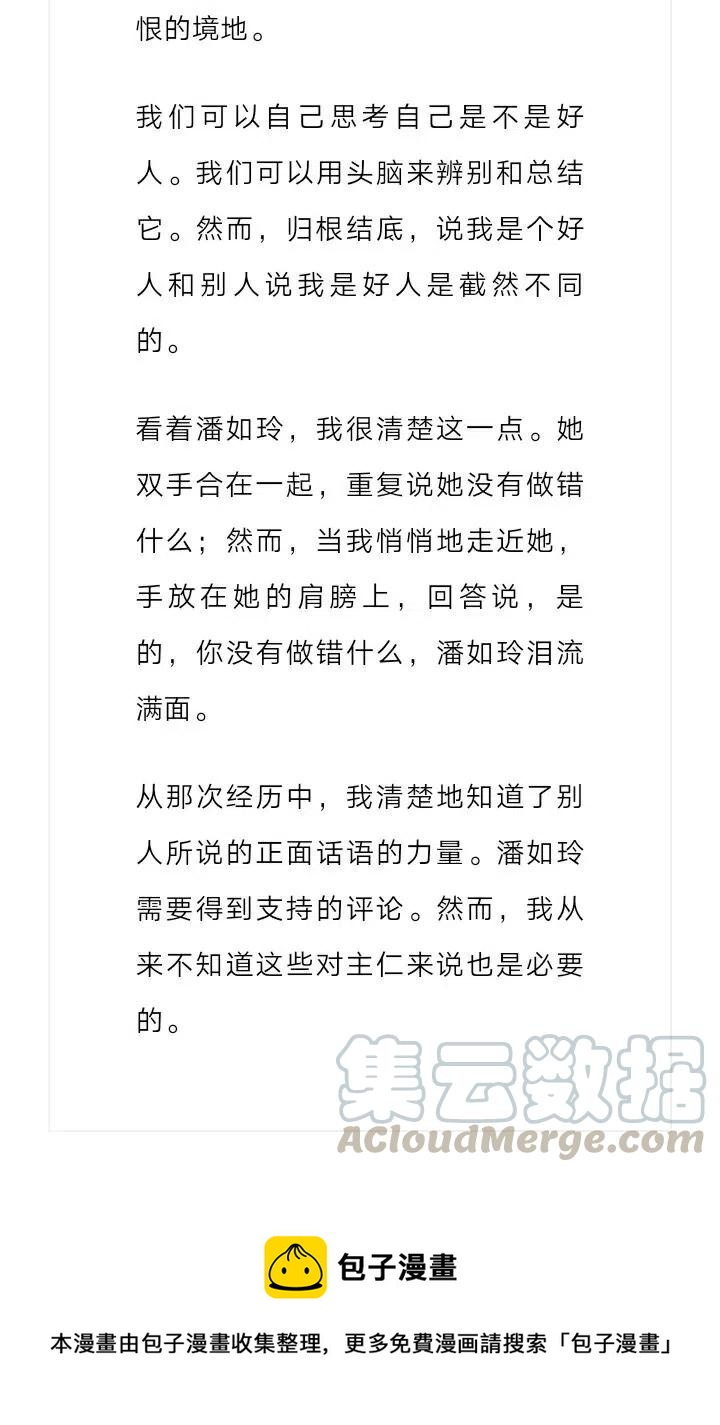 恨的境地。

我们可以自己思考自己是不是好人。我们可以用头脑来辨别和总结它。然而，归根结底，说我是个好人和别人说我是好人是截然不同的。

看着潘如玲，我很清楚这一点。她双手合在一起，重复说她没有做错什么；然而，当我悄悄地走近她，手放在她的肩膀上，回答说，是的，你没有做错什么，潘如玲泪流满面。

从那次经历中，我清楚地知道了别人所说的正面话语的力量。潘如玲需要得到支持的评论。然而，我从来不知道这些对主仁来说也是必要的。

集云数据
ACloudMerge.com

包子漫畫

本漫畫由包子漫畫收集整理，更多免費漫画請搜索「包子漫畫」